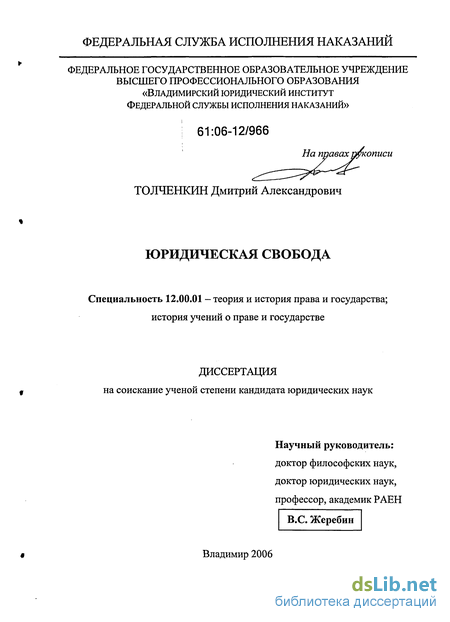 ФЕДЕРАЛЬНАЯ СЛУЖБА ИСПОЛНЕНИЯ НАКАЗАНИЙ

ФЕДЕРАЛЬНОЕ ГОСУДАРСТВЕННОЕ ОБРАЗОВАТЕЛЬНОЕ УЧРЕЖДЕНИЕ ВЫСШЕГО ПРОФЕССИОНАЛЬНОГО ОБРАЗОВАНИЯ «ВЛАДИМИРСКИЙ ЮРИДИЧЕСКИЙ ИНСТИТУТ ФЕДЕРАЛЬНОЙ СЛУЖБЫ ИСПОЛНЕНИЯ НАКАЗАНИЙ»

61:06-12/966

На правах рукописи

ТОЛЧЕНКИН Дмитрий Александрович

ЮРИДИЧЕСКАЯ СВОБОДА

Специальность 12.00.01 – теория и история права и государства; история учений о праве и государстве

ДИССЕРТАЦИЯ

на соискание ученой степени кандидата юридических наук

Научный руководитель:
доктор философских наук,
доктор юридических наук,
профессор, академик РАЕН
В.С. Жеребин

Владимир 2006

dsLib.net
библиотека диссертаций